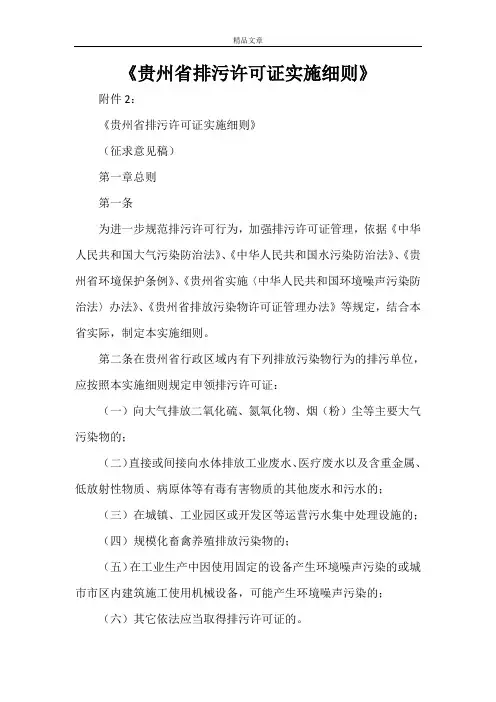 精品文章

《贵州省排污许可证实施细则》

附件 2：

《贵州省排污许可证实施细则》

（征求意见稿）

第一章总则

第一条

为进一步规范排污许可行为，加强排污许可证管理，依据《中华人民共和国大气污染防治法》、《中华人民共和国水污染防治法》、《贵州省环境保护条例》、《贵州省实施〈中华人民共和国环境噪声污染防治法〉办法》、《贵州省排放污染物许可证管理办法》等规定，结合本省实际，制定本实施细则。

第二条在贵州省行政区域内有下列排放污染物行为的排污单位，应按照本实施细则规定申领排污许可证：

（一）向大气排放二氧化硫、氮氧化物、烟（粉）尘等主要大气污染物的；

（二）直接或间接向水体排放工业废水、医疗废水以及含重金属、低放射性物质、病原体等有毒有害物质的其他废水和污水的；

（三）在城镇、工业园区或开发区等运营污水集中处理设施的；

（四）规模化畜禽养殖排放污染物的；

（五）在工业生产中因使用固定的设备产生环境噪声污染的或城市市区内建筑施工使用机械设备，可能产生环境噪声污染的；

（六）其它依法应当取得排污许可证的。